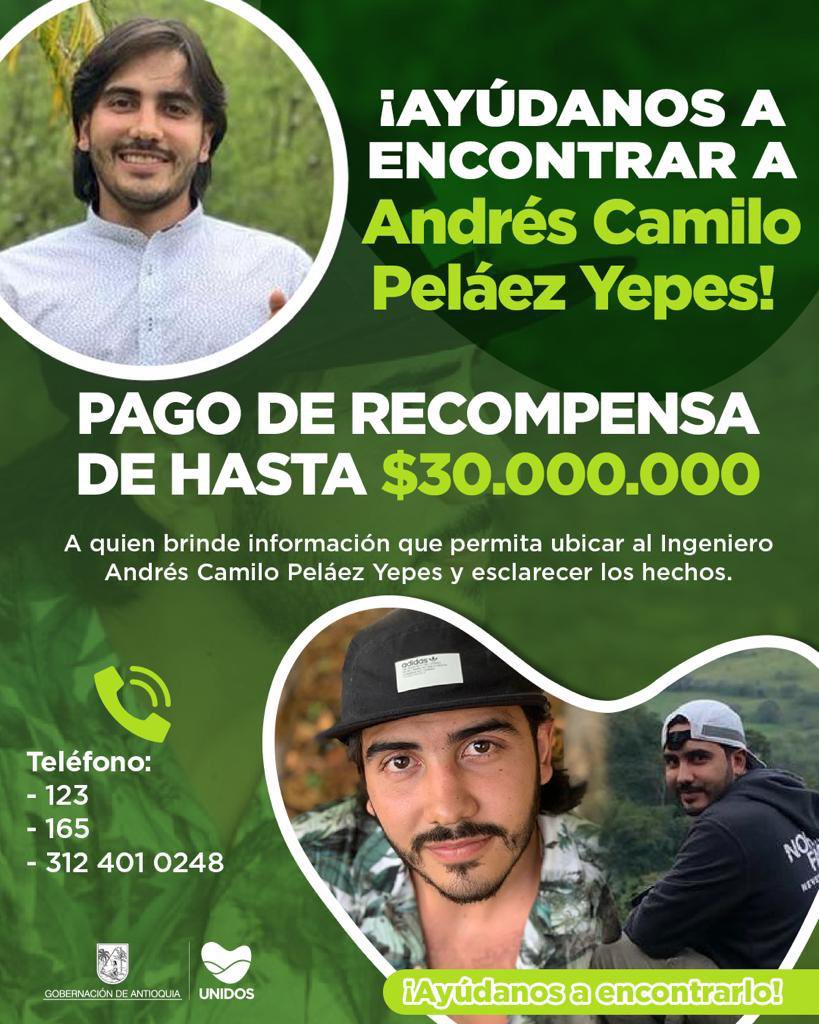 ¡AYÚDANOS A ENCONTRAR A Andrés Camilo Peláez Yepes!

PAGO DE RECOMPENSA DE HASTA $30.000.000

A quien brinde información que permita ubicar al Ingeniero Andrés Camilo Peláez Yepes y esclarecer los hechos.

adidas

Teléfono:
- 123
- 165
- 312 401 0248

GOBERNACIÓN DE ANTIOQUIA

UNIDOS

¡Ayúdanos a encontrarlo!